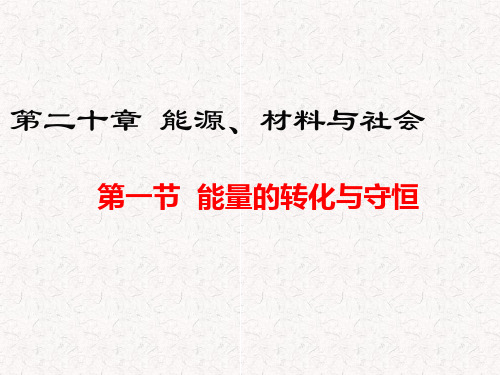 第二十章 能源、材料与社会

第一节 能量的转化与守恒